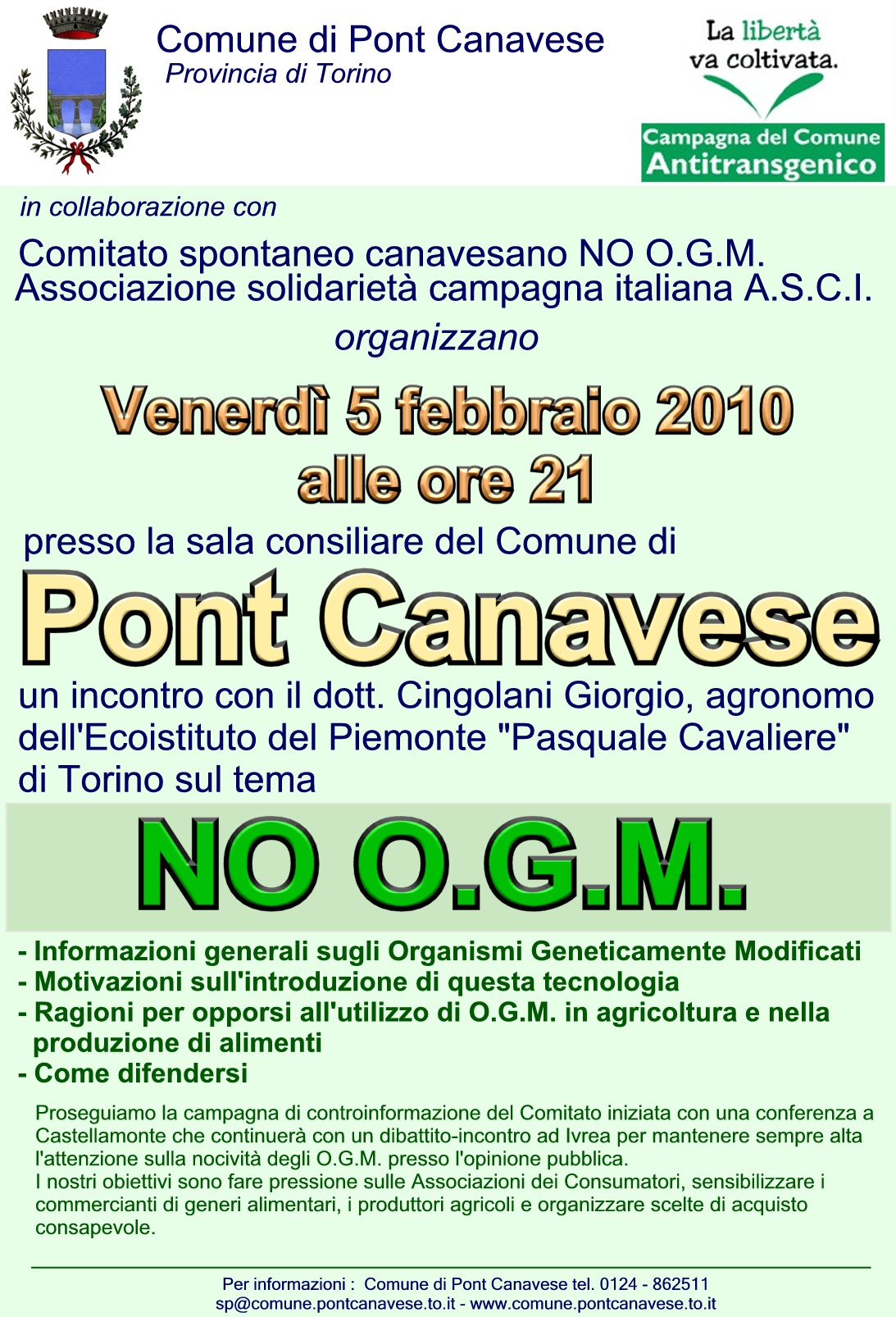 Comune di Pont Canavese
Provincia di Torino

La libertà
va coltivata.

Campagna del Comune
Antitransgenico

in collaborazione con

Comitato spontaneo canavesano NO O.G.M.
Associazione solidarietà campagna italiana A.S.C.I.

organizzano

Venerdì 5 febbraio 2010
alle ore 21

presso la sala consiliare del Comune di

Pont Canavese

un incontro con il dott. Cingolani Giorgio, agronomo dell'Ecoistituto del Piemonte "Pasquale Cavaliere" di Torino sul tema

NO O.G.M.

- Informazioni generali sugli Organismi Geneticamente Modificati
- Motivazioni sull'introduzione di questa tecnologia
- Ragioni per opporsi all'utilizzo di O.G.M. in agricoltura e nella produzione di alimenti
- Come difendersi

Proseguiamo la campagna di controinformazione del Comitato iniziata con una conferenza a Castellamonte che continuerà con un dibattito-incontro ad Ivrea per mantenere sempre alta l'attenzione sulla nocività degli O.G.M. presso l'opinione pubblica.
I nostri obiettivi sono fare pressione sulle Associazioni dei Consumatori, sensibilizzare i commercianti di generi alimentari, i produttori agricoli e organizzare scelte di acquisto consapevole.

Per informazioni : Comune di Pont Canavese tel. 0124 - 862511
sp@comune.pontcanavese.to.it - www.comune.pontcanavese.to.it